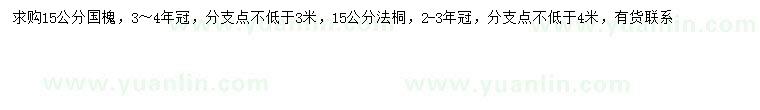 求购15公分国槐，3～4年冠，分支点不低于3米，15公分法桐，2-3年冠，分支点不低于4米，有货联系

www.yuanlin.com www.yuanlin.com

www.yuanlin.com www.yuanlin.com